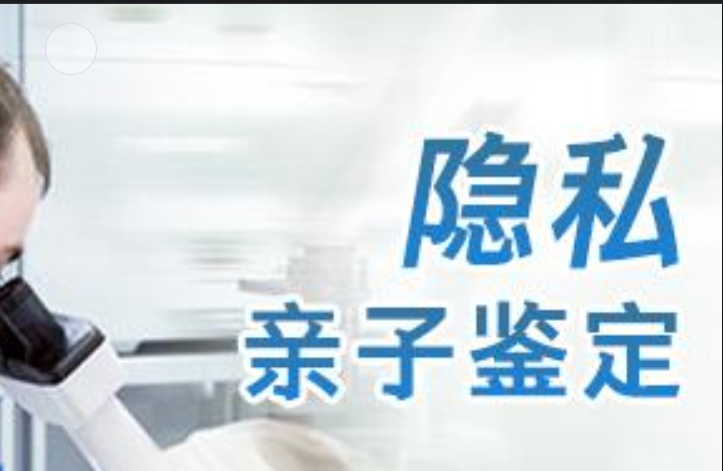 隐私
亲子鉴定